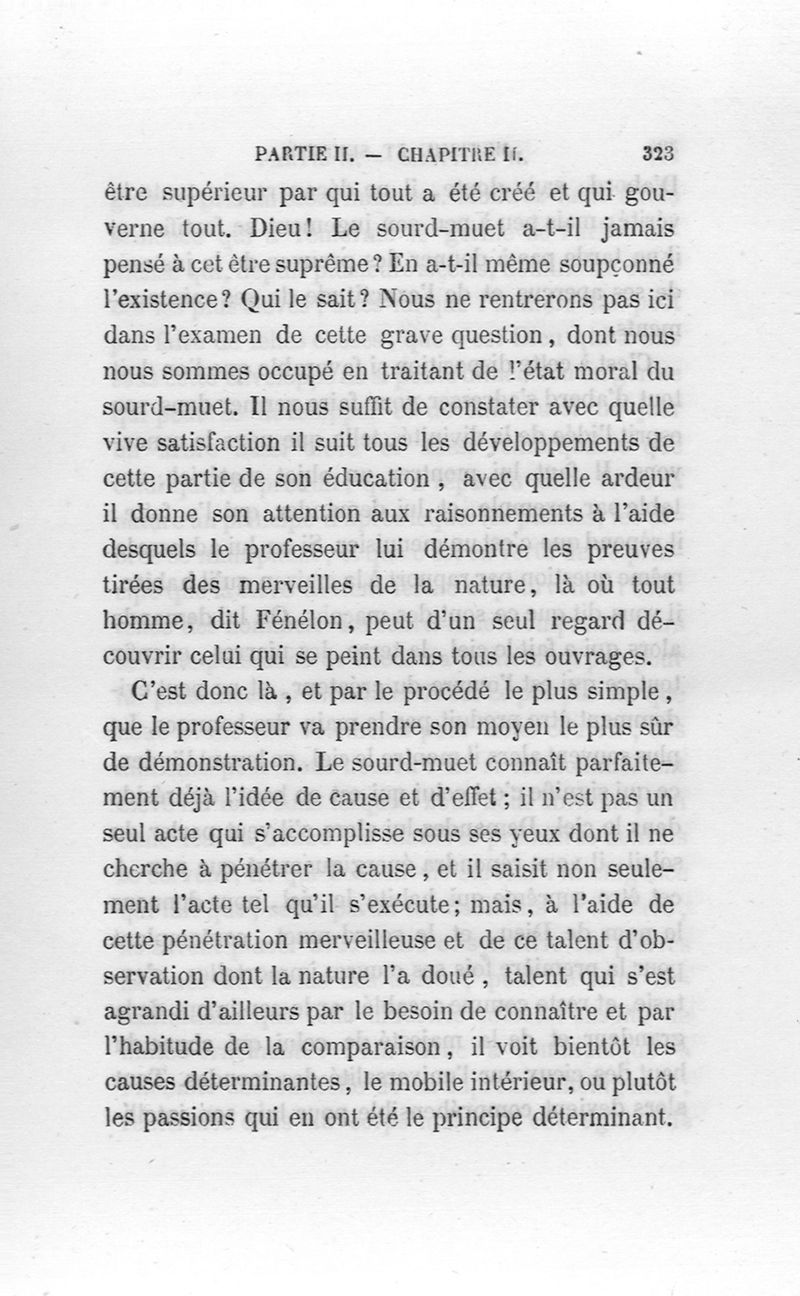 PARTIE II. — CHAPITRE II. 323

être supérieur par qui tout a été créé et qui gouverne tout. Dieu! Le sourd-muet a-t-il jamais pensé à cet être suprême? En a-t-il même soupçonné l'existence? Qui le sait? Nous ne rentrerons pas ici dans l'examen de cette grave question, dont nous nous sommes occupé en traitant de l'état moral du sourd-muet. Il nous suffit de constater avec quelle vive satisfaction il suit tous les développements de cette partie de son éducation, avec quelle ardeur il donne son attention aux raisonnements à l'aide desquels le professeur lui démontre les preuves tirées des merveilles de la nature, là où tout homme, dit Fénélon, peut d'un seul regard découvrir celui qui se peint dans tous les ouvrages.

C'est donc là, et par le procédé le plus simple, que le professeur va prendre son moyen le plus sûr de démonstration. Le sourd-muet connaît parfaitement déjà l'idée de cause et d'effet; il n'est pas un seul acte qui s'accomplisse sous ses yeux dont il ne cherche à pénétrer la cause, et il saisit non seulement l'acte tel qu'il s'exécute; mais, à l'aide de cette pénétration merveilleuse et de ce talent d'observation dont la nature l'a doué, talent qui s'est agrandi d'ailleurs par le besoin de connaître et par l'habitude de la comparaison, il voit bientôt les causes déterminantes, le mobile intérieur, ou plutôt les passions qui en ont été le principe déterminant.